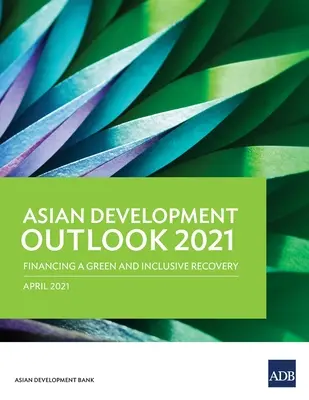 ASIAN DEVELOPMENT OUTLOOK 2021

FINANCING A GREEN AND INCLUSIVE RECOVERY

APRIL 2021

ASIAN DEVELOPMENT BANK

ADB